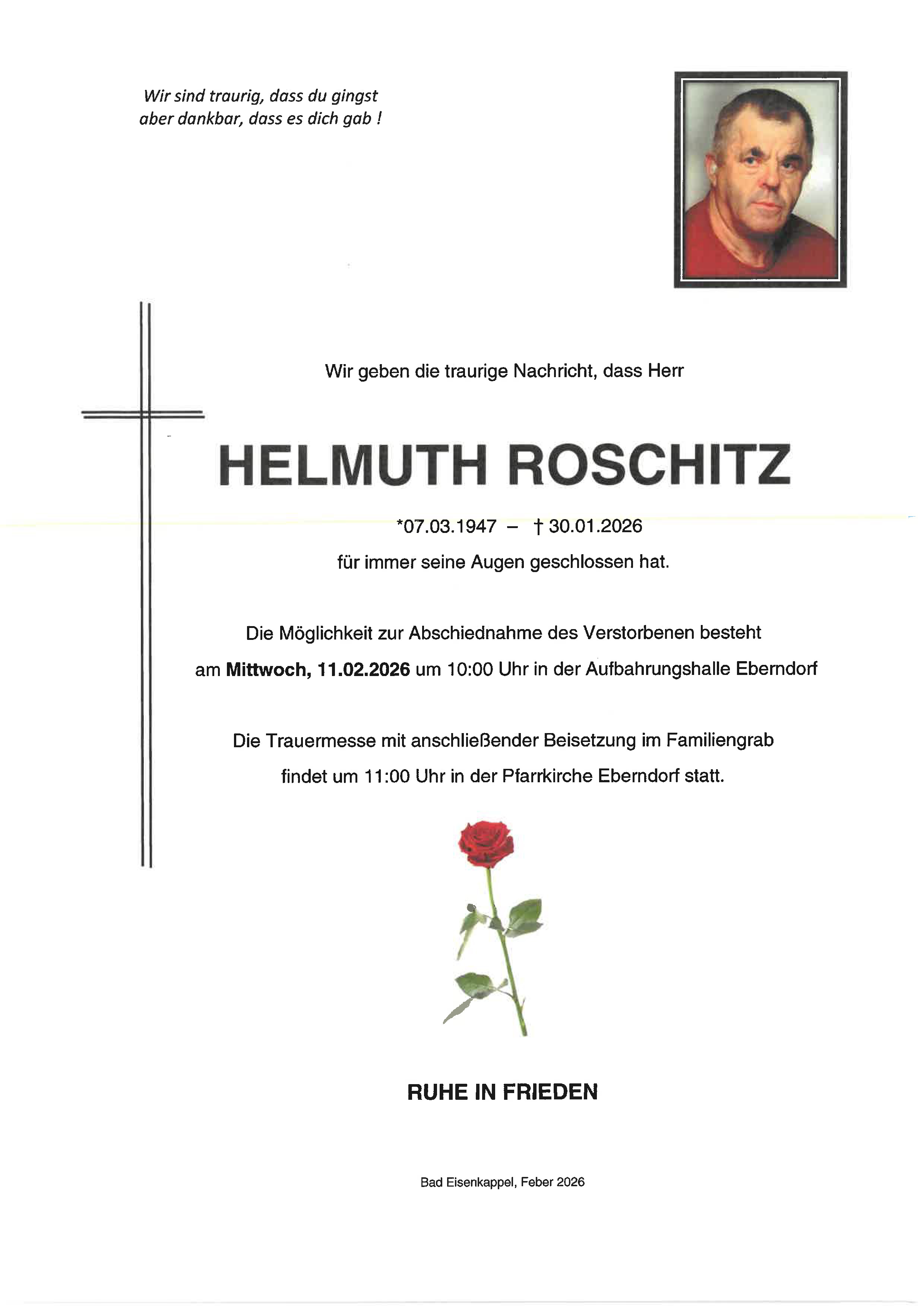 Wir sind traurig, dass du gingst
aber dankbar, dass es dich gab !

Wir geben die traurige Nachricht, dass Herr

HELMUTH ROSCHITZ

*07.03.1947 – † 30.01.2026
für immer seine Augen geschlossen hat.

Die Möglichkeit zur Abschiednahme des Verstorbenen besteht
am Mittwoch, 11.02.2026 um 10:00 Uhr in der Aufbahrungshalle Eberndorf

Die Trauermesse mit anschließender Beisetzung im Familiengrab
findet um 11:00 Uhr in der Pfarrkirche Eberndorf statt.

RUHE IN FRIEDEN

Bad Eisenkappel, Feber 2026